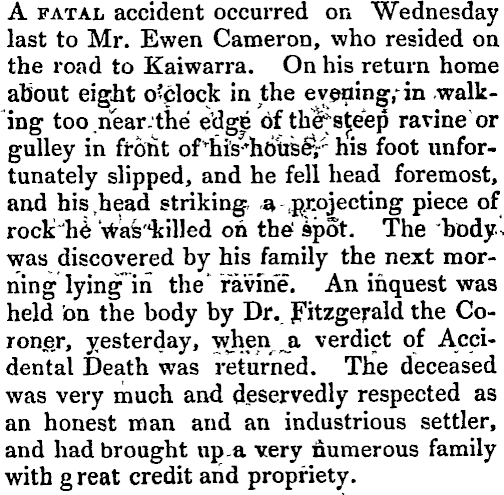 A FATAL accident occurred on Wednesday last to Mr. Ewen Cameron, who resided on the road to Kaiwarra. On his return home about eight o'clock in the evening, in walking too near the edge of the steep ravine or gulley in front of his house, his foot unfortunately slipped, and he fell head foremost, and his head striking a projecting piece of rock he was killed on the spot. The body was discovered by his family the next morning lying in the ravine. An inquest was held on the body by Dr. Fitzgerald the Coroner, yesterday, when a verdict of Accidental Death was returned. The deceased was very much and deservedly respected as an honest man and an industrious settler, and had brought up a very numerous family with great credit and propriety.